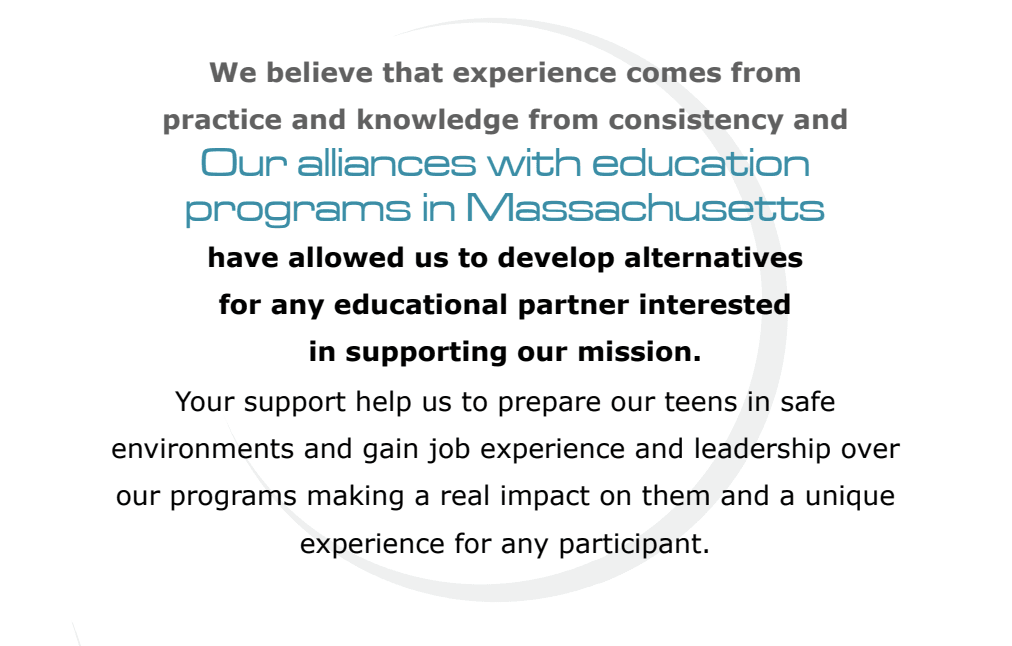 We believe that experience comes from practice and knowledge from consistency and

Our alliances with education programs in Massachusetts

have allowed us to develop alternatives for any educational partner interested in supporting our mission.

Your support help us to prepare our teens in safe environments and gain job experience and leadership over our programs making a real impact on them and a unique experience for any participant.